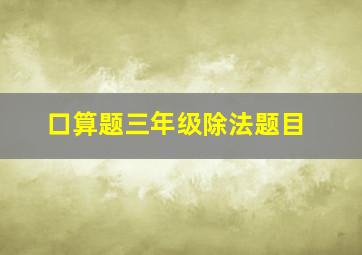 口算题三年级除法题目